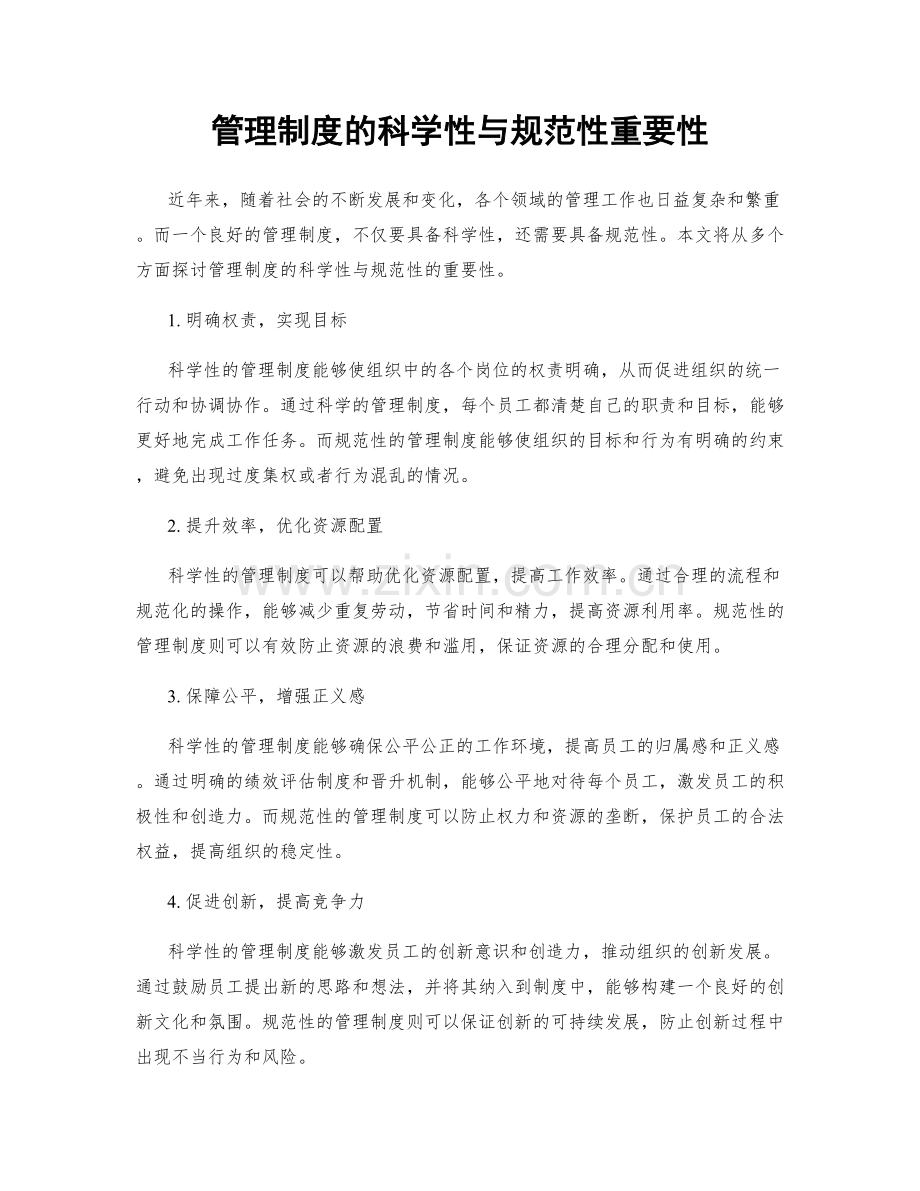 管理制度的科学性与规范性重要性

近年来，随着社会的不断发展和变化，各个领域的管理工作也日益复杂和繁重。而一个良好的管理制度，不仅要具备科学性，还需要具备规范性。本文将从多个方面探讨管理制度的科学性与规范性的重要性。

1. 明确权责，实现目标

科学性的管理制度能够使组织中的各个岗位的权责明确，从而促进组织的统一行动和协调协作。通过科学的管理制度，每个员工都清楚自己的职责和目标，能够更好地完成工作任务。而规范性的管理制度能够使组织的目标和行为有明确的约束，避免出现过度集权或者行为混乱的情况。

2. 提升效率，优化资源配置

科学性的管理制度可以帮助优化资源配置，提高工作效率。通过合理的流程和规范化的操作，能够减少重复劳动，节省时间和精力，提高资源利用率。规范性的管理制度则可以有效防止资源的浪费和滥用，保证资源的合理分配和使用。

3. 保障公平，增强正义感

科学性的管理制度能够确保公平公正的工作环境，提高员工的归属感和正义感。通过明确的绩效评估制度和晋升机制，能够公平地对待每个员工，激发员工的积极性和创造力。而规范性的管理制度可以防止权力和资源的垄断，保护员工的合法权益，提高组织的稳定性。

4. 促进创新，提高竞争力

科学性的管理制度能够激发员工的创新意识和创造力，推动组织的创新发展。通过鼓励员工提出新的思路和想法，并将其纳入到制度中，能够构建一个良好的创新文化和氛围。规范性的管理制度则可以保证创新的可持续发展，防止创新过程中出现不当行为和风险。

www.zixin.com.cn